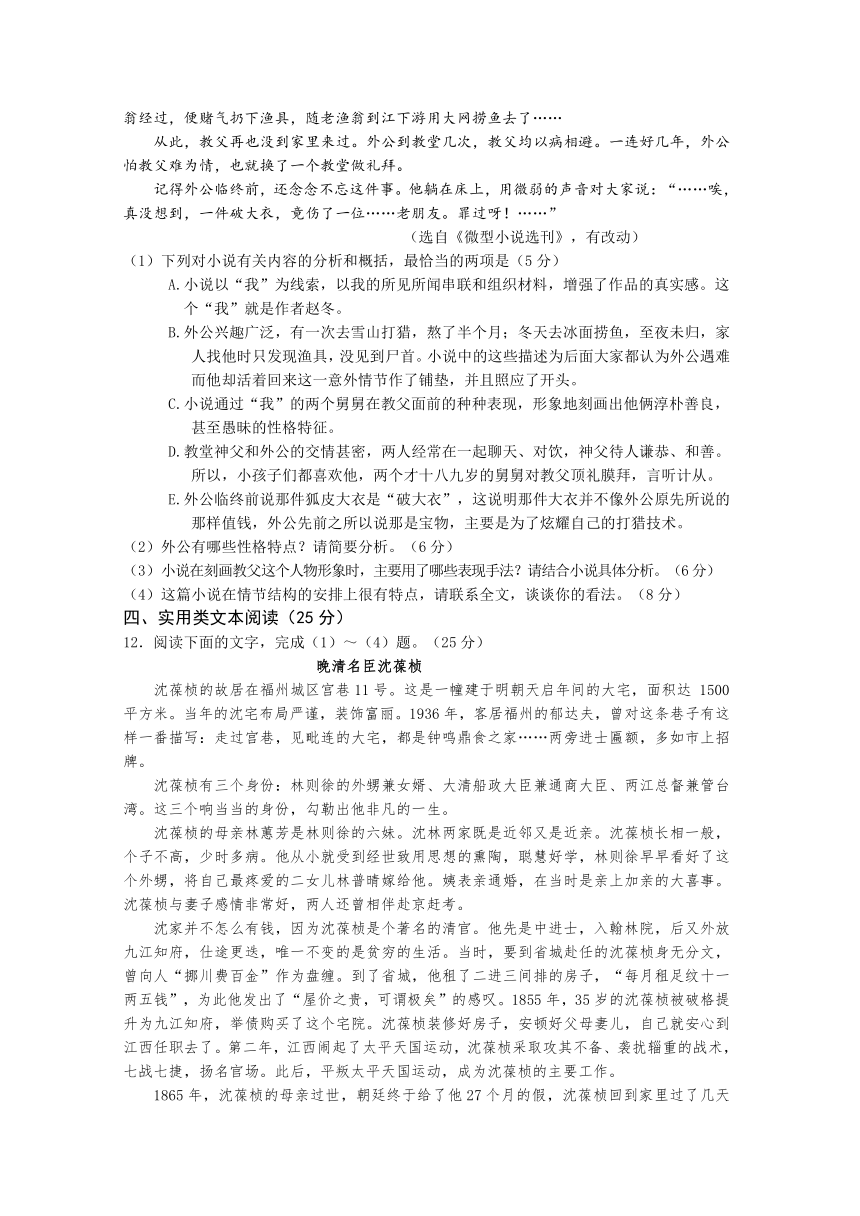 翁经过，便赌气扔下渔具，随老渔翁到江下游用大网捞鱼去了……

从此，教父再也没到家里来过。外公到教堂几次，教父均以病相避。一连好几年，外公怕教父难为情，也就换了一个教堂做礼拜。

记得外公临终前，还念念不忘这件事。他躺在床上，用微弱的声音对大家说：“……唉，真没想到，一件破大衣，竟伤了一位……老朋友。罪过呀！……”

（选自《微型小说选刊》，有改动）

（1）下列对小说有关内容的分析和概括，最恰当的两项是（5分）

A.小说以“我”为线索，以我的所见所闻串联和组织材料，增强了作品的真实感。这个“我”就是作者赵冬。

B.外公兴趣广泛，有一次去雪山打猎，熬了半个月；冬天去冰面捞鱼，至夜未归，家人找他时只发现渔具，没见到尸首。小说中的这些描述为后面大家都认为外公遇难而他却活着回来这一意外情节作了铺垫，并且照应了开头。

C.小说通过“我”的两个舅舅在教父面前的种种表现，形象地刻画出他俩淳朴善良，甚至愚昧的性格特征。

D.教堂神父和外公的交情甚密，两人经常在一起聊天、对饮，神父待人谦恭、和善。所以，小孩子们都喜欢他，两个才十八九岁的舅舅对教父顶礼膜拜，言听计从。

E.外公临终前说那件狐皮大衣是“破大衣”，这说明那件大衣并不像外公原先所说的那样值钱，外公先前之所以说那是宝物，主要是为了炫耀自己的打猎技术。

（2）外公有哪些性格特点？请简要分析。（6分）

（3）小说在刻画教父这个人物形象时，主要用了哪些表现手法？请结合小说具体分析。（6分）

（4）这篇小说在情节结构的安排上很有特点，请联系全文，谈谈你的看法。（8分）

四、实用类文本阅读（25分）

12．阅读下面的文字，完成（1）～（4）题。（25分）

晚清名臣沈葆桢

沈葆桢的故居在福州城区宫巷11号。这是一幢建于明朝天启年间的大宅，面积达 1500平方米。当年的沈宅布局严谨，装饰富丽。1936年，客居福州的郁达夫，曾对这条巷子有这样一番描写：走过宫巷，见毗连的大宅，都是钟鸣鼎食之家……两旁进士匾额，多如市上招牌。

沈葆桢有三个身份：林则徐的外甥兼女婿、大清船政大臣兼通商大臣、两江总督兼管台湾。这三个响当当的身份，勾勒出他非凡的一生。

沈葆桢的母亲林蕙芳是林则徐的六妹。沈林两家既是近邻又是近亲。沈葆桢长相一般，个子不高，少时多病。他从小就受到经世致用思想的熏陶，聪慧好学，林则徐早早看好了这个外甥，将自己最疼爱的二女儿林普晴嫁给他。姨表亲通婚，在当时是亲上加亲的大喜事。沈葆桢与妻子感情非常好，两人还曾相伴赴京赶考。

沈家并不怎么有钱，因为沈葆桢是个著名的清官。他先是中进士，入翰林院，后又外放九江知府，仕途更迭，唯一不变的是贫穷的生活。当时，要到省城赴任的沈葆桢身无分文，曾向人“挪川费百金”作为盘缠。到了省城，他租了二进三间排的房子，“每月租足纹十一两五钱”，为此他发出了“屋价之贵，可谓极矣”的感叹。1855年，35岁的沈葆桢被破格提升为九江知府，举债购买了这个宅院。沈葆桢装修好房子，安顿好父母妻儿，自己就安心到江西任职去了。第二年，江西闹起了太平天国运动，沈葆桢采取攻其不备、袭扰辎重的战术，七战七捷，扬名官场。此后，平叛太平天国运动，成为沈葆桢的主要工作。

1865年，沈葆桢的母亲过世，朝廷终于给了他27个月的假，沈葆桢回到家里过了几天